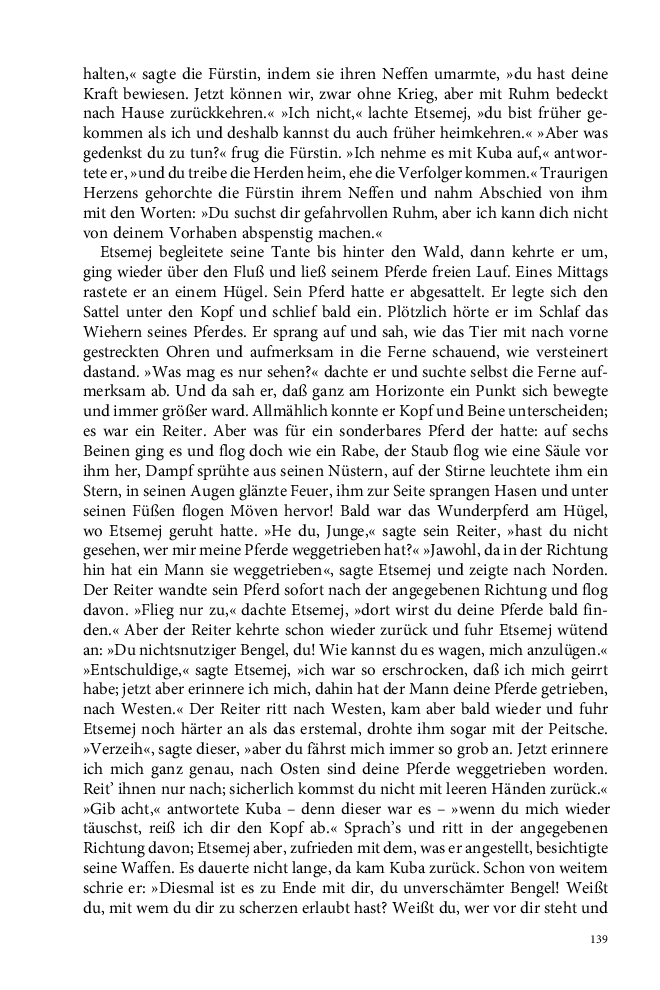 halten,« sagte die Fürstin, indem sie ihren Neffen umarmte, »du hast deine Kraft bewiesen. Jetzt können wir, zwar ohne Krieg, aber mit Ruhm bedeckt nach Hause zurückkehren.« »Ich nicht,« lachte Etsemej, »du bist früher gekommen als ich und deshalb kannst du auch früher heimkehren.« »Aber was gedenkst du zu tun?« frug die Fürstin. »Ich nehme es mit Kuba auf,« antwortete er, »und du treibe die Herden heim, ehe die Verfolger kommen.« Traurigen Herzens gehorchte die Fürstin ihrem Neffen und nahm Abschied von ihm mit den Worten: »Du suchst dir gefahrvollen Ruhm, aber ich kann dich nicht von deinem Vorhaben abspenstig machen.«

Etsemej begleitete seine Tante bis hinter den Wald, dann kehrte er um, ging wieder über den Fluß und ließ seinem Pferde freien Lauf. Eines Mittags rastete er an einem Hügel. Sein Pferd hatte er abgesattelt. Er legte sich den Sattel unter den Kopf und schlief bald ein. Plötzlich hörte er im Schlaf das Wiehern seines Pferdes. Er sprang auf und sah, wie das Tier mit nach vorne gestreckten Ohren und aufmerksam in die Ferne schauend, wie versteinert dastand. »Was mag es nur sehen?« dachte er und suchte selbst die Ferne aufmerksam ab. Und da sah er, daß ganz am Horizonte ein Punkt sich bewegte und immer größer ward. Allmählich konnte er Kopf und Beine unterscheiden; es war ein Reiter. Aber was für ein sonderbares Pferd der hatte: auf sechs Beinen ging es und flog doch wie ein Rabe, der Staub flog wie eine Säule vor ihm her, Dampf sprühte aus seinen Nüstern, auf der Stirne leuchtete ihm ein Stern, in seinen Augen glänzte Feuer, ihm zur Seite sprangen Hasen und unter seinen Füßen flogen Möven hervor! Bald war das Wunderpferd am Hügel, wo Etsemej geruht hatte. »He du, Junge,« sagte sein Reiter, »hast du nicht gesehen, wer mir meine Pferde weggetrieben hat?« »Jawohl, da in der Richtung hin hat ein Mann sie weggetrieben«, sagte Etsemej und zeigte nach Norden. Der Reiter wandte sein Pferd sofort nach der angegebenen Richtung und flog davon. »Flieg nur zu,« dachte Etsemej, »dort wirst du deine Pferde bald finden.« Aber der Reiter kehrte schon wieder zurück und fuhr Etsemej wütend an: »Du nichtsnutziger Bengel, du! Wie kannst du es wagen, mich anzulügen.« »Entschuldige,« sagte Etsemej, »ich war so erschrocken, daß ich mich geirrt habe; jetzt aber erinnere ich mich, dahin hat der Mann deine Pferde getrieben, nach Westen.« Der Reiter ritt nach Westen, kam aber bald wieder und fuhr Etsemej noch härter an als das erstemal, drohte ihm sogar mit der Peitsche. »Verzeih«, sagte dieser, »aber du fährst mich immer so grob an. Jetzt erinnere ich mich ganz genau, nach Osten sind deine Pferde weggetrieben worden. Reit' ihnen nur nach; sicherlich kommst du nicht mit leeren Händen zurück.« »Gib acht,« antwortete Kuba – denn dieser war es – »wenn du mich wieder täuschst, reiß ich dir den Kopf ab.« Sprach's und ritt in der angegebenen Richtung davon; Etsemej aber, zufrieden mit dem, was er angestellt, besichtigte seine Waffen. Es dauerte nicht lange, da kam Kuba zurück. Schon von weitem schrie er: »Diesmal ist es zu Ende mit dir, du unverschämter Bengel! Weißt du, mit wem du dir zu scherzen erlaubt hast? Weißt du, wer vor dir steht und

139